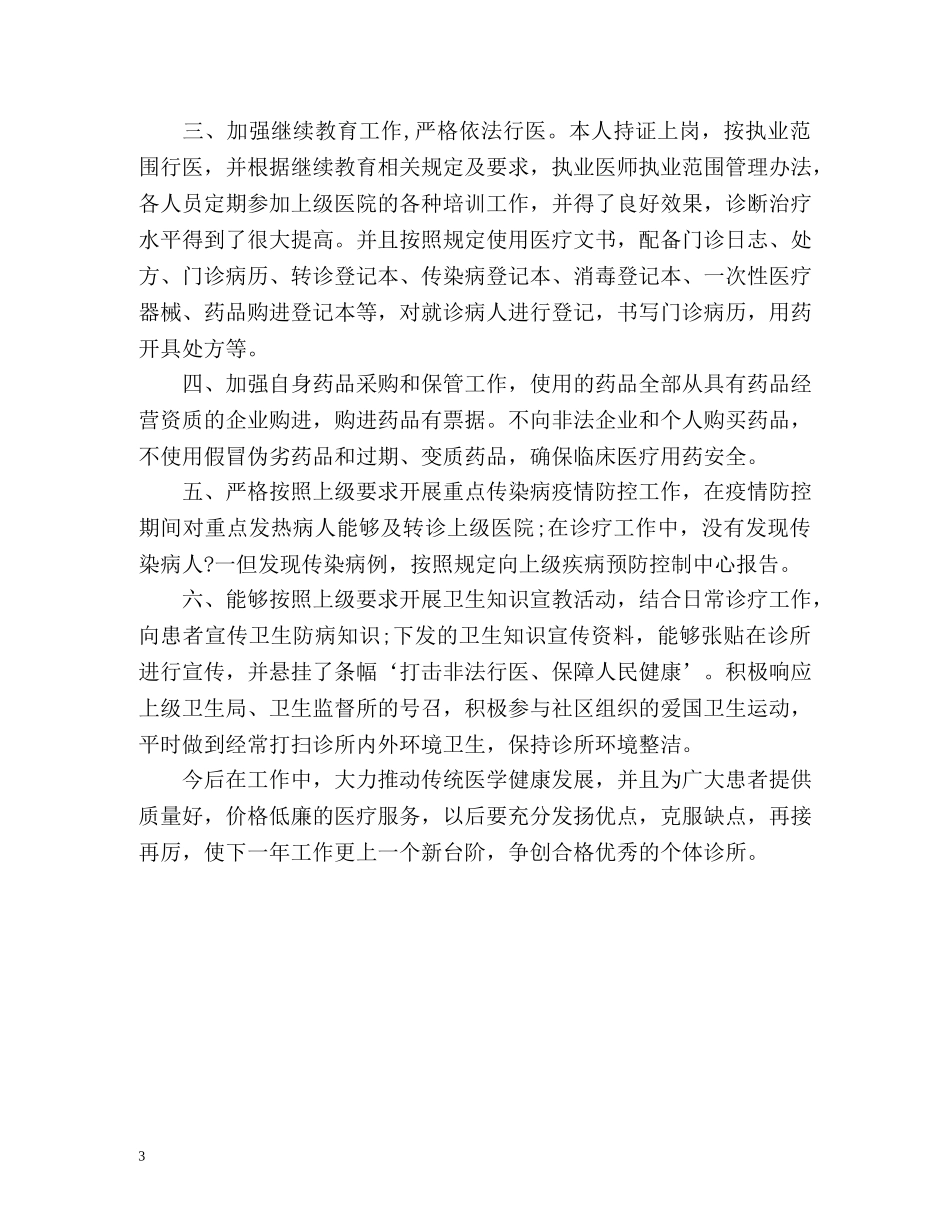 三、加强继续教育工作,严格依法行医。本人持证上岗，按执业范围行医，并根据继续教育相关规定及要求，执业医师执业范围管理办法，各人员定期参加上级医院的各种培训工作，并得了良好效果，诊断治疗水平得到了很大提高。并且按照规定使用医疗文书，配备门诊日志、处方、门诊病历、转诊登记本、传染病登记本、消毒登记本、一次性医疗器械、药品购进登记本等，对就诊病人进行登记，书写门诊病历，用药开具处方等。

四、加强自身药品采购和保管工作，使用的药品全部从具有药品经营资质的企业购进，购进药品有票据。不向非法企业和个人购买药品，不使用假冒伪劣药品和过期、变质药品，确保临床医疗用药安全。

五、严格按照上级要求开展重点传染病疫情防控工作，在疫情防控期间对重点发热病人能够及转诊上级医院;在诊疗工作中，没有发现传染病人?一但发现传染病例，按照规定向上级疾病预防控制中心报告。

六、能够按照上级要求开展卫生知识宣教活动，结合日常诊疗工作，向患者宣传卫生防病知识;下发的卫生知识宣传资料，能够张贴在诊所进行宣传，并悬挂了条幅‘打击非法行医、保障人民健康’。积极响应上级卫生局、卫生监督所的号召，积极参与社区组织的爱国卫生运动，平时做到经常打扫诊所内外环境卫生，保持诊所环境整洁。

今后在工作中，大力推动传统医学健康发展，并且为广大患者提供质量好，价格低廉的医疗服务，以后要充分发扬优点，克服缺点，再接再厉，使下一年工作更上一个新台阶，争创合格优秀的个体诊所。

3